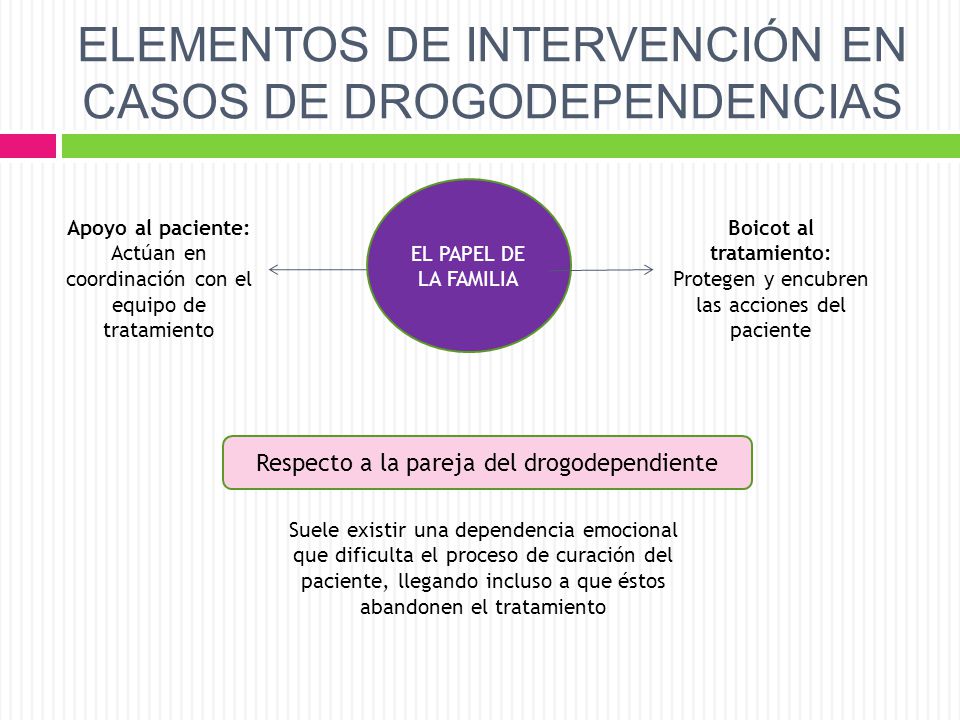 ELEMENTOS DE INTERVENCIÓN EN CASOS DE DROGODEPENDENCIAS

Apoyo al paciente:
Actúan en coordinación con el equipo de tratamiento

EL PAPEL DE LA FAMILIA

Boicot al tratamiento:
Protegen y encubren las acciones del paciente

Respecto a la pareja del drogodependiente

Suele existir una dependencia emocional que dificulta el proceso de curación del paciente, llegando incluso a que éstos abandonen el tratamiento